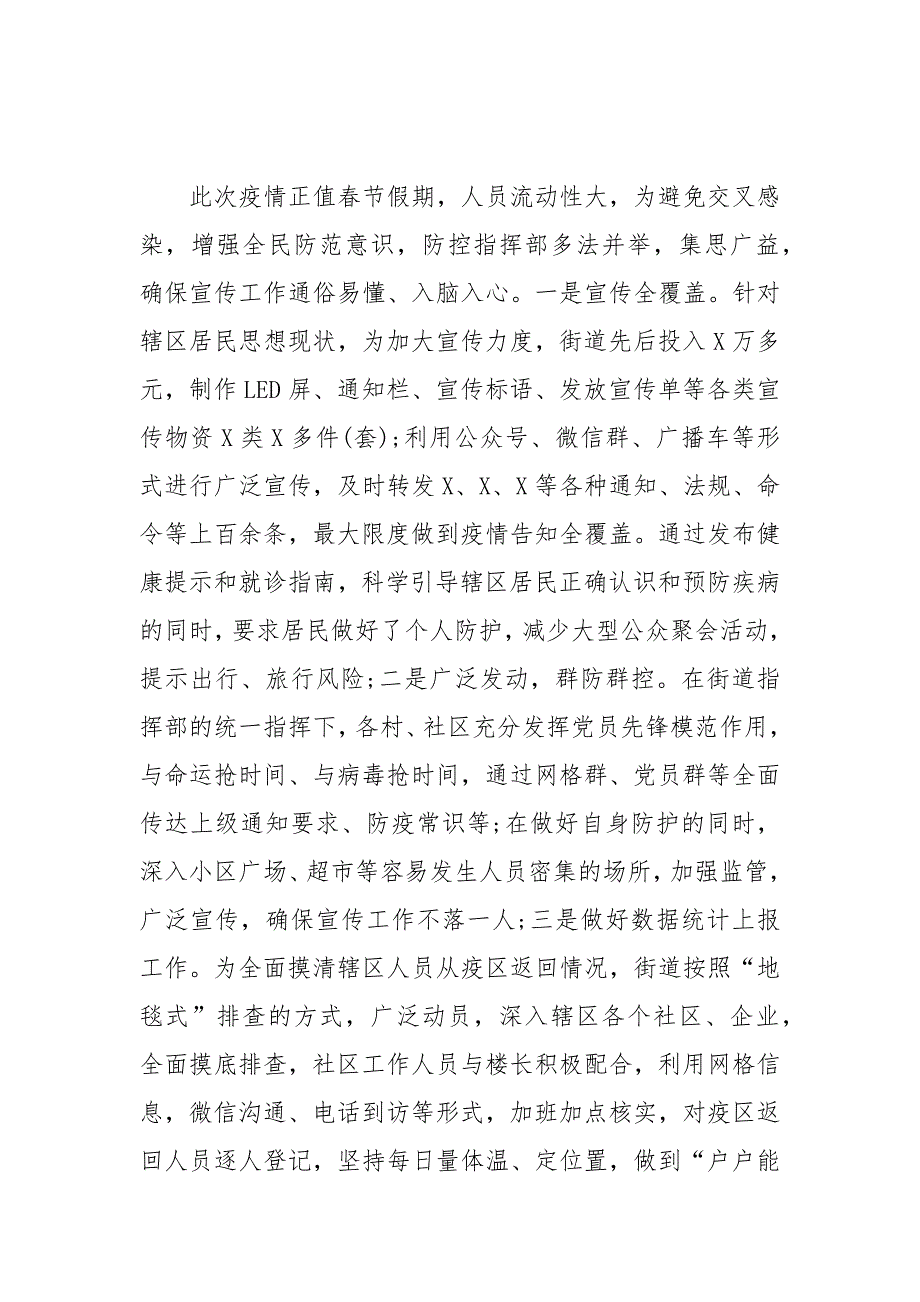 此次疫情正值春节假期，人员流动性大，为避免交叉感染，增强全民防范意识，防控指挥部多法并举，集思广益，确保宣传工作通俗易懂、入脑入心。一是宣传全覆盖。针对辖区居民思想现状，为加大宣传力度，街道先后投入X万多元，制作LED屏、通知栏、宣传标语、发放宣传单等各类宣传物资X类X多件(套);利用公众号、微信群、广播车等形式进行广泛宣传，及时转发X、X、X等各种通知、法规、命令等上百余条，最大限度做到疫情告知全覆盖。通过发布健康提示和就诊指南，科学引导辖区居民正确认识和预防疾病的同时，要求居民做好了个人防护，减少大型公众聚会活动，提示出行、旅行风险;二是广泛发动，群防群控。在街道指挥部的统一指挥下，各村、社区充分发挥党员先锋模范作用，与命运抢时间、与病毒抢时间，通过网格群、党员群等全面传达上级通知要求、防疫常识等;在做好自身防护的同时，深入小区广场、超市等容易发生人员密集的场所，加强监管，广泛宣传，确保宣传工作不落一人;三是做好数据统计上报工作。为全面摸清辖区人员从疫区返回情况，街道按照“地毯式”排查的方式，广泛动员，深入辖区各个社区、企业，全面摸底排查，社区工作人员与楼长积极配合，利用网格信息，微信沟通、电话到访等形式，加班加点核实，对疫区返回人员逐人登记，坚持每日量体温、定位置，做到“户户能